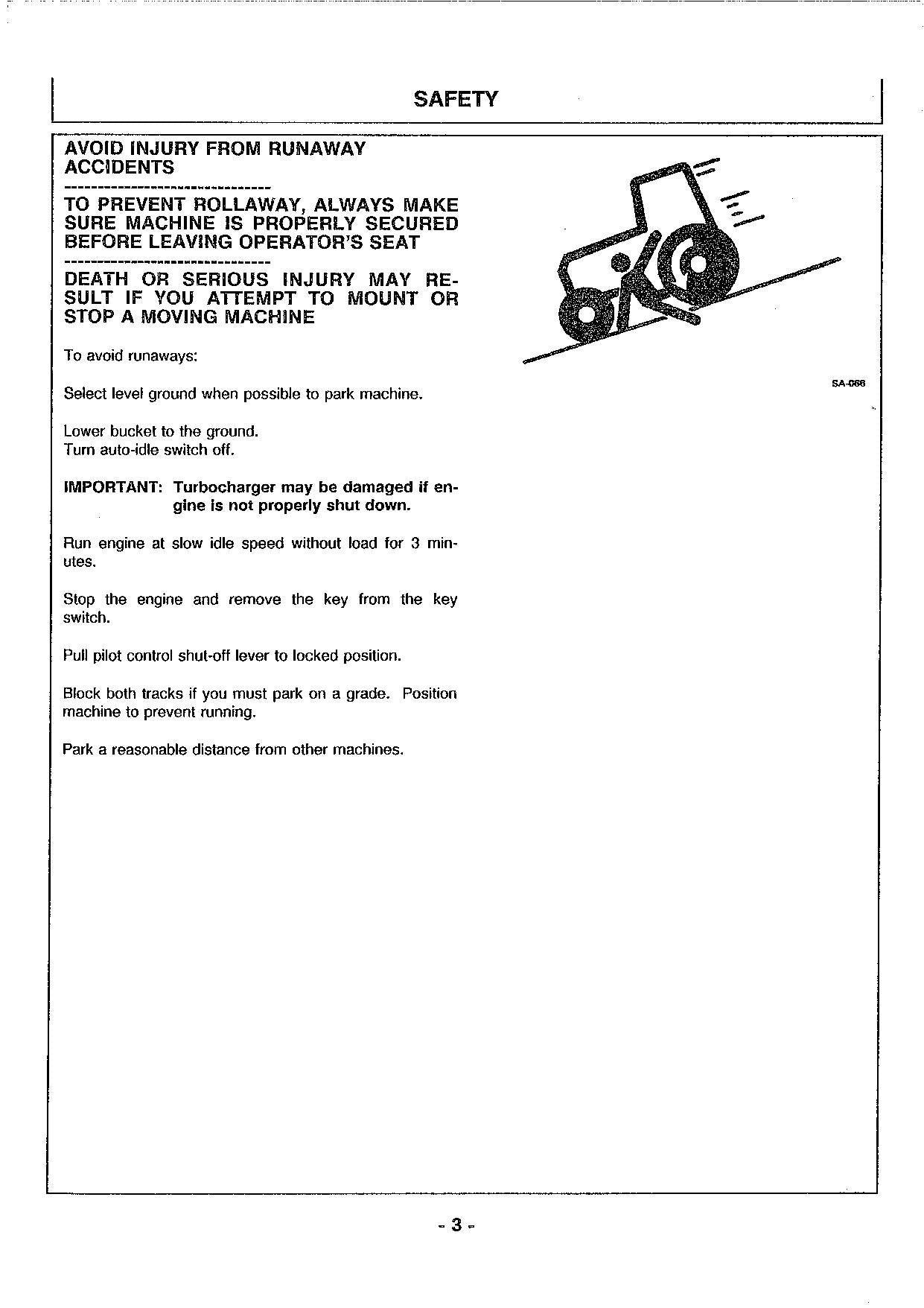 SAFETY

AVOID INJURY FROM RUNAWAY ACCIDENTS

--------------------------------

TO PREVENT ROLLAWAY, ALWAYS MAKE SURE MACHINE IS PROPERLY SECURED BEFORE LEAVING OPERATOR'S SEAT

--------------------------------

DEATH OR SERIOUS INJURY MAY RESULT IF YOU ATTEMPT TO MOUNT OR STOP A MOVING MACHINE

To avoid runaways:

Select level ground when possible to park machine.

Lower bucket to the ground.
Turn auto-idle switch off.

IMPORTANT: Turbocharger may be damaged if engine is not properly shut down.

Run engine at slow idle speed without load for 3 minutes.

Stop the engine and remove the key from the key switch.

Pull pilot control shut-off lever to locked position.

Block both tracks if you must park on a grade. Position machine to prevent running.

Park a reasonable distance from other machines.

SA-066

- 3 -